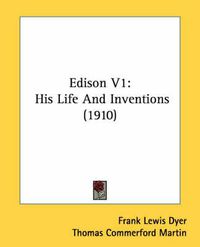 Edison V1:
His Life And Inventions
(1910)

Frank Lewis Dyer
Thomas Commerford Martin